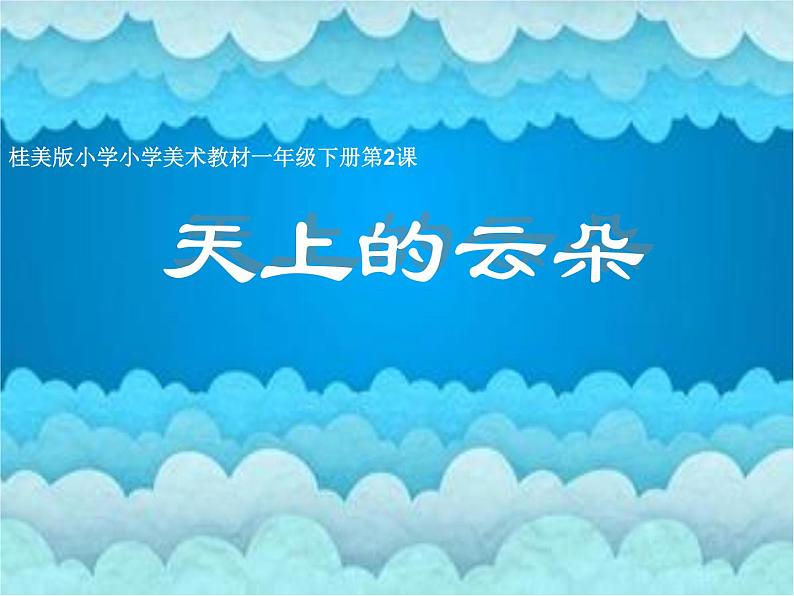 桂美版小学小学美术教材一年级下册第2课

天上的云朵